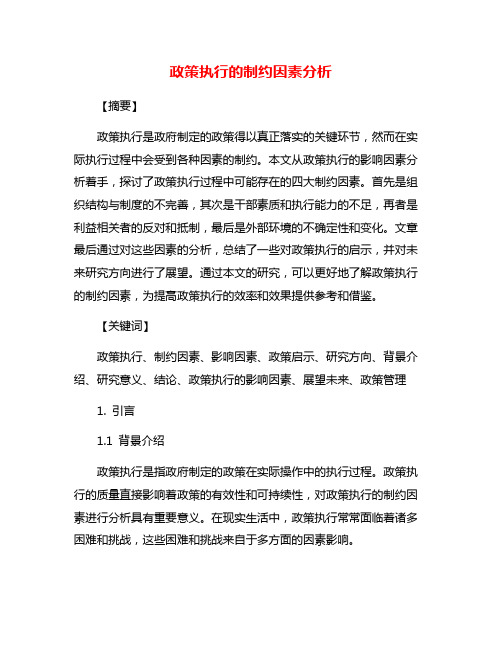 政策执行的制约因素分析

【摘要】

政策执行是政府制定的政策得以真正落实的关键环节，然而在实际执行过程中会受到各种因素的制约。本文从政策执行的影响因素分析着手，探讨了政策执行过程中可能存在的四大制约因素。首先是组织结构与制度的不完善，其次是干部素质和执行能力的不足，再者是利益相关者的反对和抵制，最后是外部环境的不确定性和变化。文章最后通过对这些因素的分析，总结了一些对政策执行的启示，并对未来研究方向进行了展望。通过本文的研究，可以更好地了解政策执行的制约因素，为提高政策执行的效率和效果提供参考和借鉴。

【关键词】

政策执行、制约因素、影响因素、政策启示、研究方向、背景介绍、研究意义、结论、政策执行的影响因素、展望未来、政策管理

1. 引言

1.1 背景介绍

政策执行是指政府制定的政策在实际操作中的执行过程。政策执行的质量直接影响着政策的有效性和可持续性，对政策执行的制约因素进行分析具有重要意义。在现实生活中，政策执行常常面临着诸多困难和挑战，这些困难和挑战来自于多方面的因素影响。